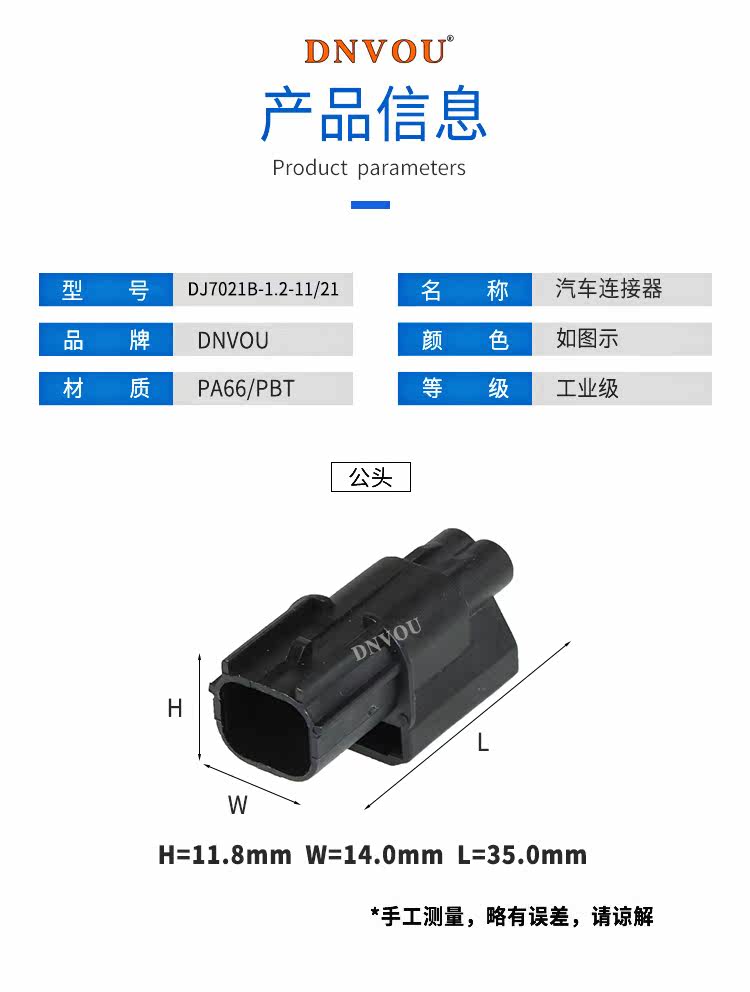 DNVOU®

产品信息

Product parameters

| 型 号 | DJ7021B-1.2-11/21 | 名 称 | 汽车连接器 |
|---|---|---|---|
| 品 牌 | DNVOU | 颜 色 | 如图示 |
| 材 质 | PA66/PBT | 等 级 | 工业级 |

公头

DNVOU

H

W

L

H=11.8mm W=14.0mm L=35.0mm

*手工测量，略有误差，请谅解